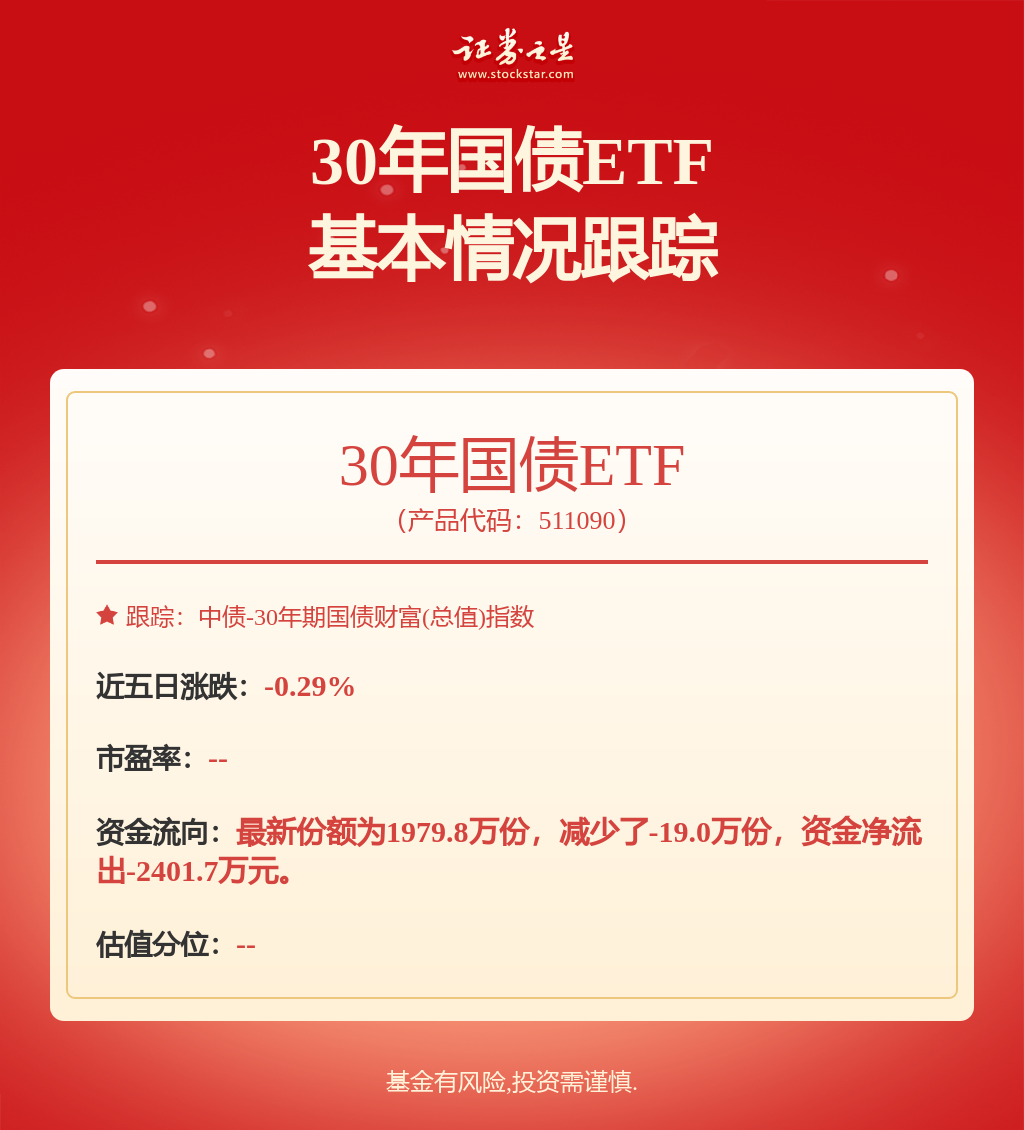 证券之星
www.stockstar.com

30年国债ETF
基本情况跟踪

30年国债ETF
（产品代码：511090）

跟踪：中债-30年期国债财富(总值)指数

近五日涨跌：-0.29%

市盈率：--

资金流向：最新份额为1979.8万份，减少了-19.0万份，资金净流出-2401.7万元。

估值分位：--

基金有风险,投资需谨慎.